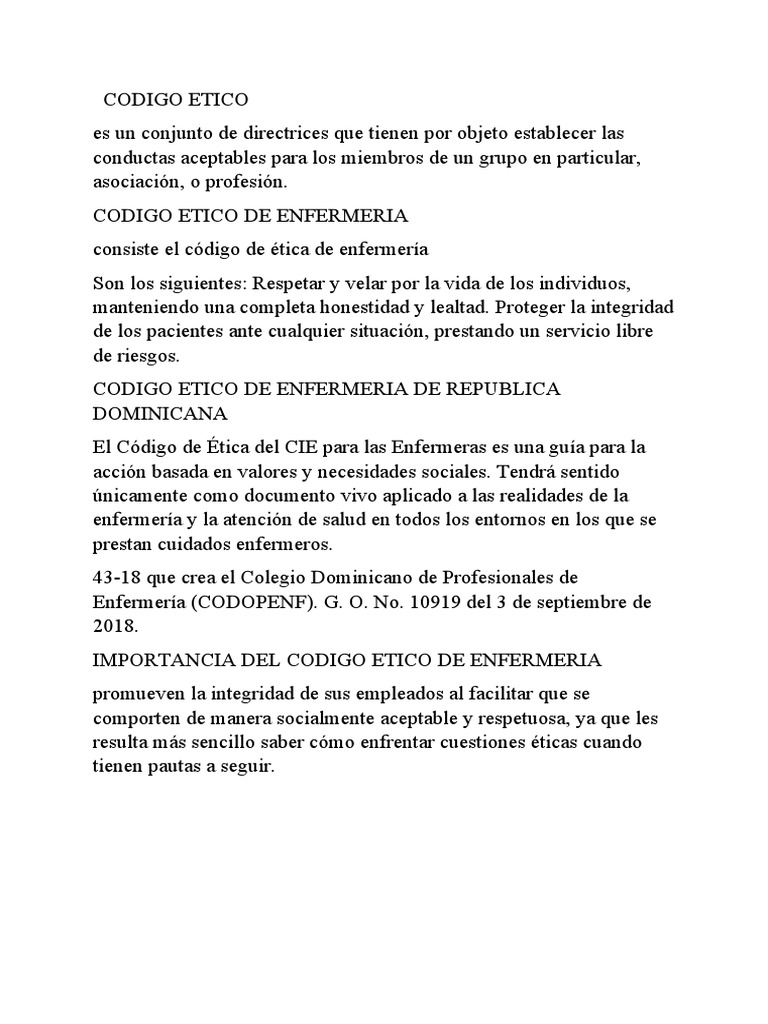 CODIGO ETICO

es un conjunto de directrices que tienen por objeto establecer las conductas aceptables para los miembros de un grupo en particular, asociación, o profesión.

CODIGO ETICO DE ENFERMERIA

consiste el código de ética de enfermería

Son los siguientes: Respetar y velar por la vida de los individuos, manteniendo una completa honestidad y lealtad. Proteger la integridad de los pacientes ante cualquier situación, prestando un servicio libre de riesgos.

CODIGO ETICO DE ENFERMERIA DE REPUBLICA DOMINICANA

El Código de Ética del CIE para las Enfermeras es una guía para la acción basada en valores y necesidades sociales. Tendrá sentido únicamente como documento vivo aplicado a las realidades de la enfermería y la atención de salud en todos los entornos en los que se prestan cuidados enfermeros.

43-18 que crea el Colegio Dominicano de Profesionales de Enfermería (CODOPENF). G. O. No. 10919 del 3 de septiembre de 2018.

IMPORTANCIA DEL CODIGO ETICO DE ENFERMERIA

promueven la integridad de sus empleados al facilitar que se comporten de manera socialmente aceptable y respetuosa, ya que les resulta más sencillo saber cómo enfrentar cuestiones éticas cuando tienen pautas a seguir.